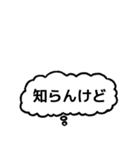 知らんけど